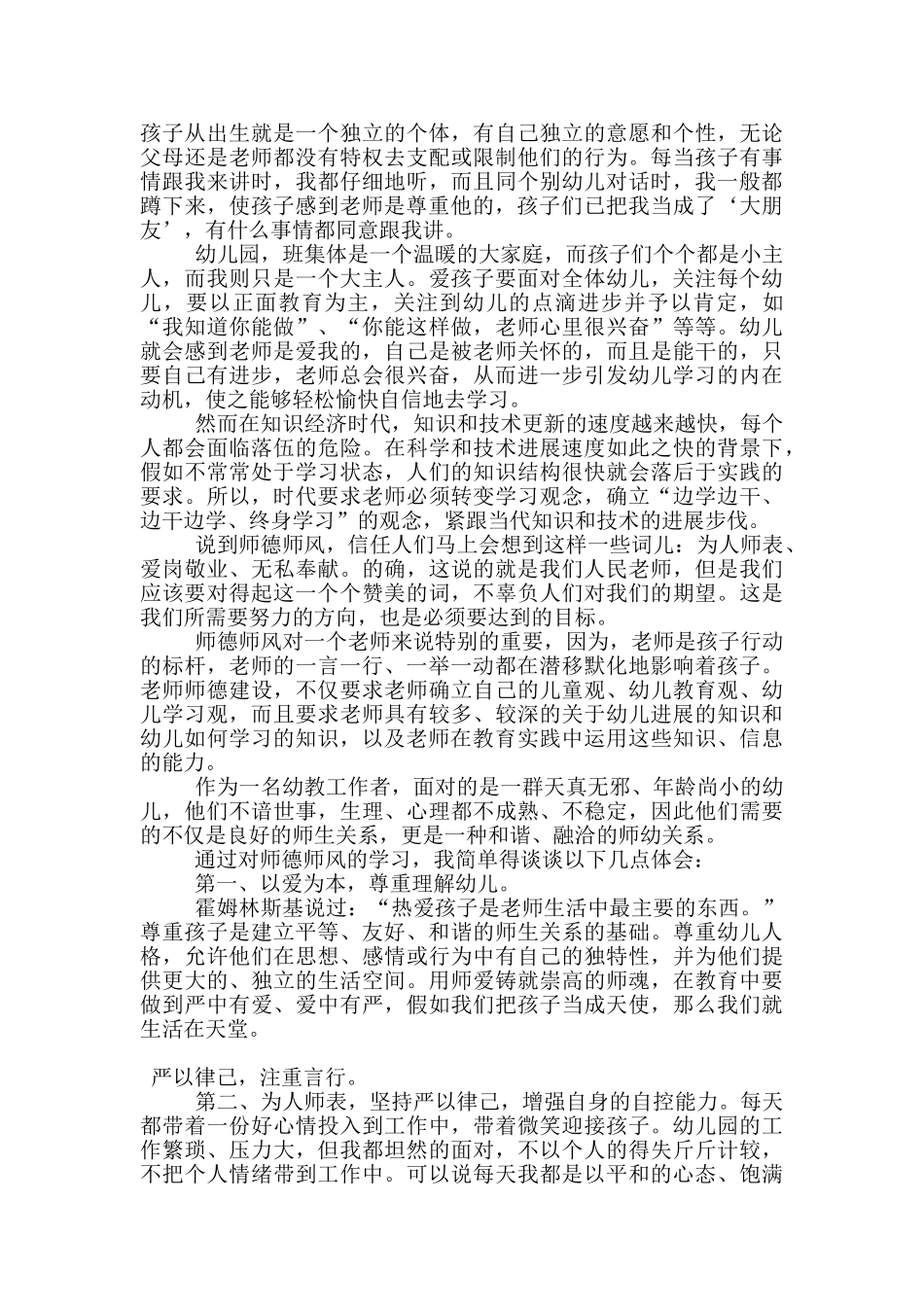 孩子从出生就是一个独立的个体，有自己独立的意愿和个性，无论父母还是老师都没有特权去支配或限制他们的行为。每当孩子有事情跟我来讲时，我都仔细地听，而且同个别幼儿对话时，我一般都蹲下来，使孩子感到老师是尊重他的，孩子们已把我当成了‘大朋友’，有什么事情都同意跟我讲。

幼儿园，班集体是一个温暖的大家庭，而孩子们个个都是小主人，而我则只是一个大主人。爱孩子要面对全体幼儿，关注每个幼儿，要以正面教育为主，关注到幼儿的点滴进步并予以肯定，如“我知道你能做”、“你能这样做，老师心里很兴奋”等等。幼儿就会感到老师是爱我的，自己是被老师关怀的，而且是能干的，只要自己有进步，老师总会很兴奋，从而进一步引发幼儿学习的内在动机，使之能够轻松愉快自信地去学习。

然而在知识经济时代，知识和技术更新的速度越来越快，每个人都会面临落伍的危险。在科学和技术进展速度如此之快的背景下，假如不常常处于学习状态，人们的知识结构很快就会落后于实践的要求。所以，时代要求老师必须转变学习观念，确立“边学边干、边干边学、终身学习”的观念，紧跟当代知识和技术的进展步伐。

说到师德师风，信任人们马上会想到这样一些词儿：为人师表、爱岗敬业、无私奉献。的确，这说的就是我们人民老师，但是我们应该要对得起这一个个赞美的词，不辜负人们对我们的期望。这是我们所需要努力的方向，也是必须要达到的目标。

师德师风对一个老师来说特别的重要，因为，老师是孩子行动的标杆，老师的一言一行、一举一动都在潜移默化地影响着孩子。老师师德建设，不仅要求老师确立自己的儿童观、幼儿教育观、幼儿学习观，而且要求老师具有较多、较深的关于幼儿进展的知识和幼儿如何学习的知识，以及老师在教育实践中运用这些知识、信息的能力。

作为一名幼教工作者，面对的是一群天真无邪、年龄尚小的幼儿，他们不谙世事，生理、心理都不成熟、不稳定，因此他们需要的不仅是良好的师生关系，更是一种和谐、融洽的师幼关系。

通过对师德师风的学习，我简单得谈谈以下几点体会：

第一、以爱为本，尊重理解幼儿。

霍姆林斯基说过：“热爱孩子是老师生活中最主要的东西。”尊重孩子是建立平等、友好、和谐的师生关系的基础。尊重幼儿人格，允许他们在思想、感情或行为中有自己的独特性，并为他们提供更大的、独立的生活空间。用师爱铸就崇高的师魂，在教育中要做到严中有爱、爱中有严，假如我们把孩子当成天使，那么我们就生活在天堂。

严以律己，注重言行。

第二、为人师表，坚持严以律己，增强自身的自控能力。每天都带着一份好心情投入到工作中，带着微笑迎接孩子。幼儿园的工作繁琐、压力大，但我都坦然的面对，不以个人的得失斤斤计较，不把个人情绪带到工作中。可以说每天我都是以平和的心态、饱满